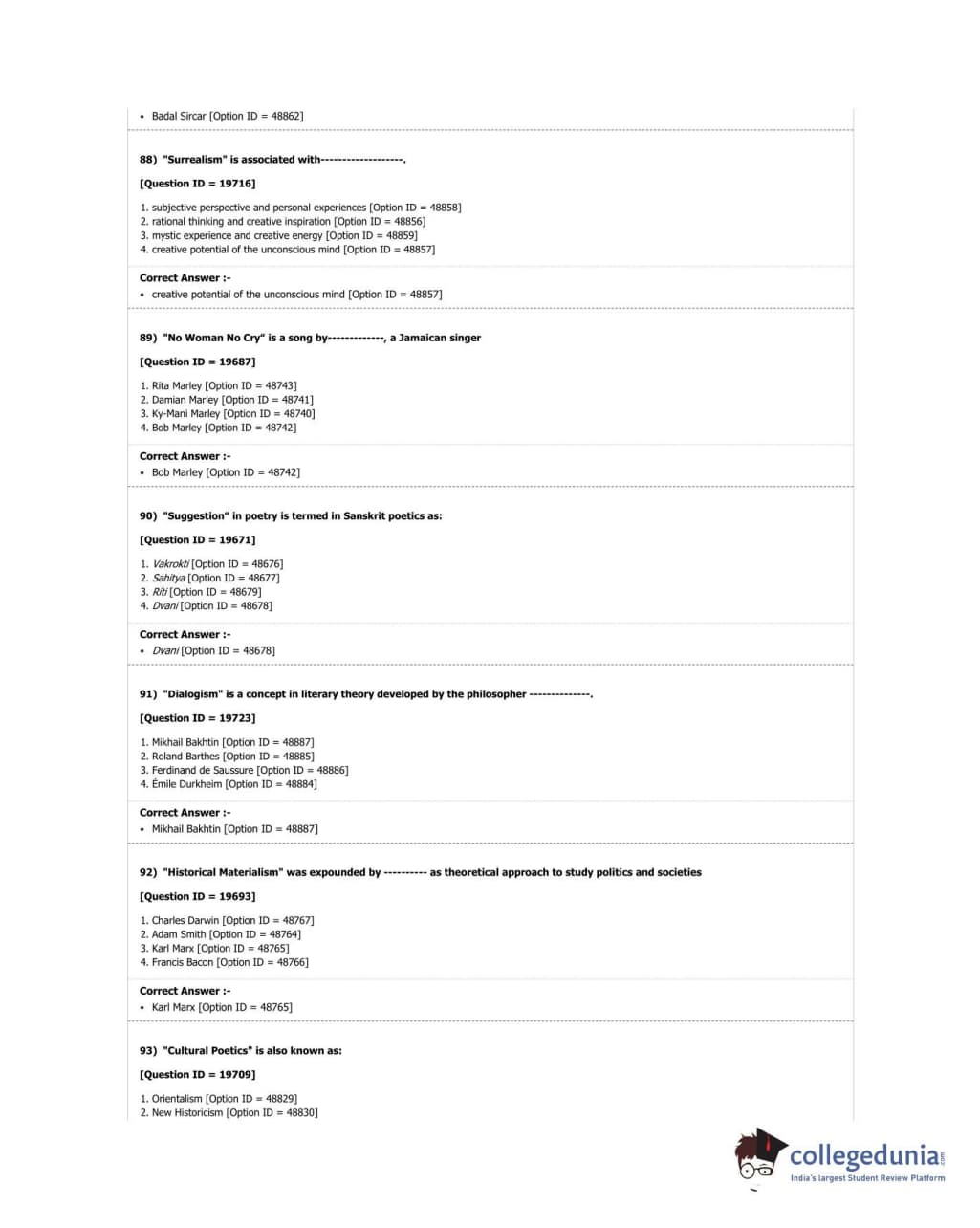 • Badal Sircar [Option ID = 48862]

88) "Surrealism" is associated with-------------------.

[Question ID = 19716]

1. subjective perspective and personal experiences [Option ID = 48858]
2. rational thinking and creative inspiration [Option ID = 48856]
3. mystic experience and creative energy [Option ID = 48859]
4. creative potential of the unconscious mind [Option ID = 48857]

Correct Answer :-
• creative potential of the unconscious mind [Option ID = 48857]

89) "No Woman No Cry" is a song by-------------, a Jamaican singer

[Question ID = 19687]

1. Rita Marley [Option ID = 48743]
2. Damian Marley [Option ID = 48741]
3. Ky-Mani Marley [Option ID = 48740]
4. Bob Marley [Option ID = 48742]

Correct Answer :-
• Bob Marley [Option ID = 48742]

90) "Suggestion" in poetry is termed in Sanskrit poetics as:

[Question ID = 19671]

1. Vakrokti [Option ID = 48676]
2. Sahitya [Option ID = 48677]
3. Riti [Option ID = 48679]
4. Dvani [Option ID = 48678]

Correct Answer :-
• Dvani [Option ID = 48678]

91) "Dialogism" is a concept in literary theory developed by the philosopher --------------.

[Question ID = 19723]

1. Mikhail Bakhtin [Option ID = 48887]
2. Roland Barthes [Option ID = 48885]
3. Ferdinand de Saussure [Option ID = 48886]
4. Émile Durkheim [Option ID = 48884]

Correct Answer :-
• Mikhail Bakhtin [Option ID = 48887]

92) "Historical Materialism" was expounded by ---------- as theoretical approach to study politics and societies

[Question ID = 19693]

1. Charles Darwin [Option ID = 48767]
2. Adam Smith [Option ID = 48764]
3. Karl Marx [Option ID = 48765]
4. Francis Bacon [Option ID = 48766]

Correct Answer :-
• Karl Marx [Option ID = 48765]

93) "Cultural Poetics" is also known as:

[Question ID = 19709]

1. Orientalism [Option ID = 48829]
2. New Historicism [Option ID = 48830]

collegedunia.com
India's largest Student Review Platform